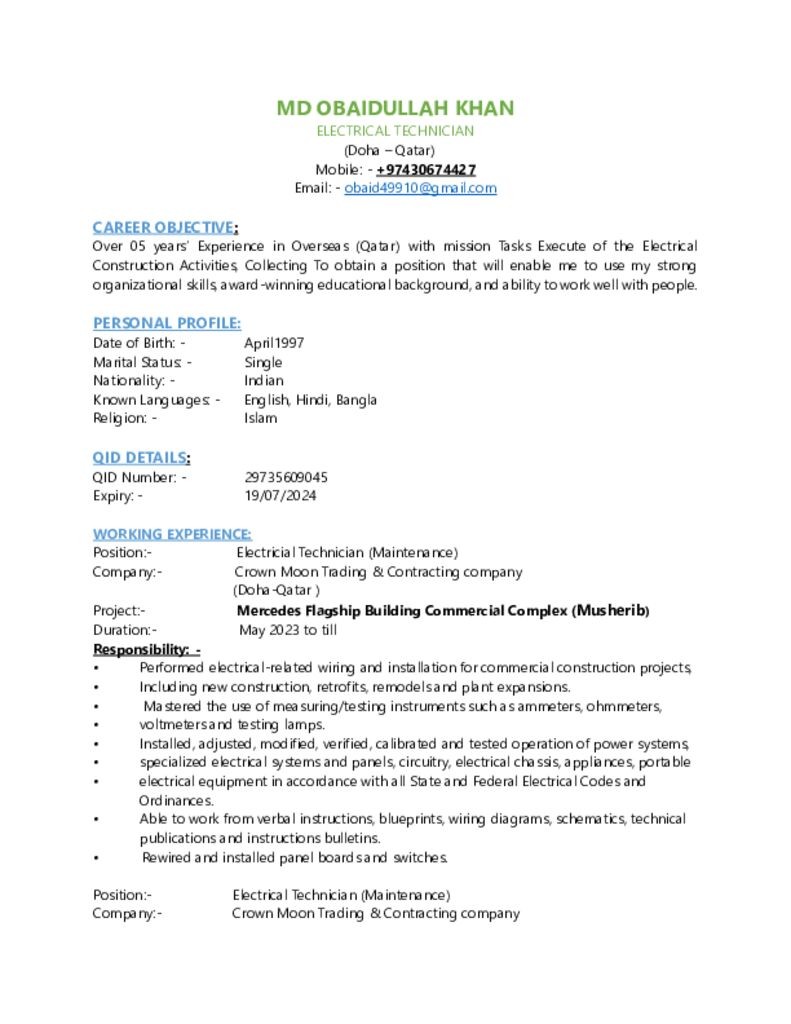 MD OBAIDULLAH KHAN
ELECTRICAL TECHNICIAN
(Doha – Qatar)
Mobile: - +97430674427
Email: - obaid49910@gmail.com

CAREER OBJECTIVE:
Over 05 years' Experience in Overseas (Qatar) with mission Tasks Execute of the Electrical Construction Activities, Collecting To obtain a position that will enable me to use my strong organizational skills, award-winning educational background, and ability to work well with people.

PERSONAL PROFILE:
Date of Birth: - April1997
Marital Status: - Single
Nationality: - Indian
Known Languages: - English, Hindi, Bangla
Religion: - Islam

QID DETAILS:
QID Number: - 29735609045
Expiry: - 19/07/2024

WORKING EXPERIENCE:
Position:- Electricial Technician (Maintenance)
Company:- Crown Moon Trading & Contracting company (Doha-Qatar )
Project:- Mercedes Flagship Building Commercial Complex (Musherib)
Duration:- May 2023 to till
Responsibility: -
• Performed electrical-related wiring and installation for commercial construction projects,
• Including new construction, retrofits, remodels and plant expansions.
• Mastered the use of measuring/testing instruments such as ammeters, ohmmeters,
• voltmeters and testing lamps.
• Installed, adjusted, modified, verified, calibrated and tested operation of power systems,
• specialized electrical systems and panels, circuitry, electrical chassis, appliances, portable
• electrical equipment in accordance with all State and Federal Electrical Codes and Ordinances.
• Able to work from verbal instructions, blueprints, wiring diagrams, schematics, technical publications and instructions bulletins.
• Rewired and installed panel boards and switches.

Position:- Electrical Technician (Maintenance)
Company:- Crown Moon Trading & Contracting company